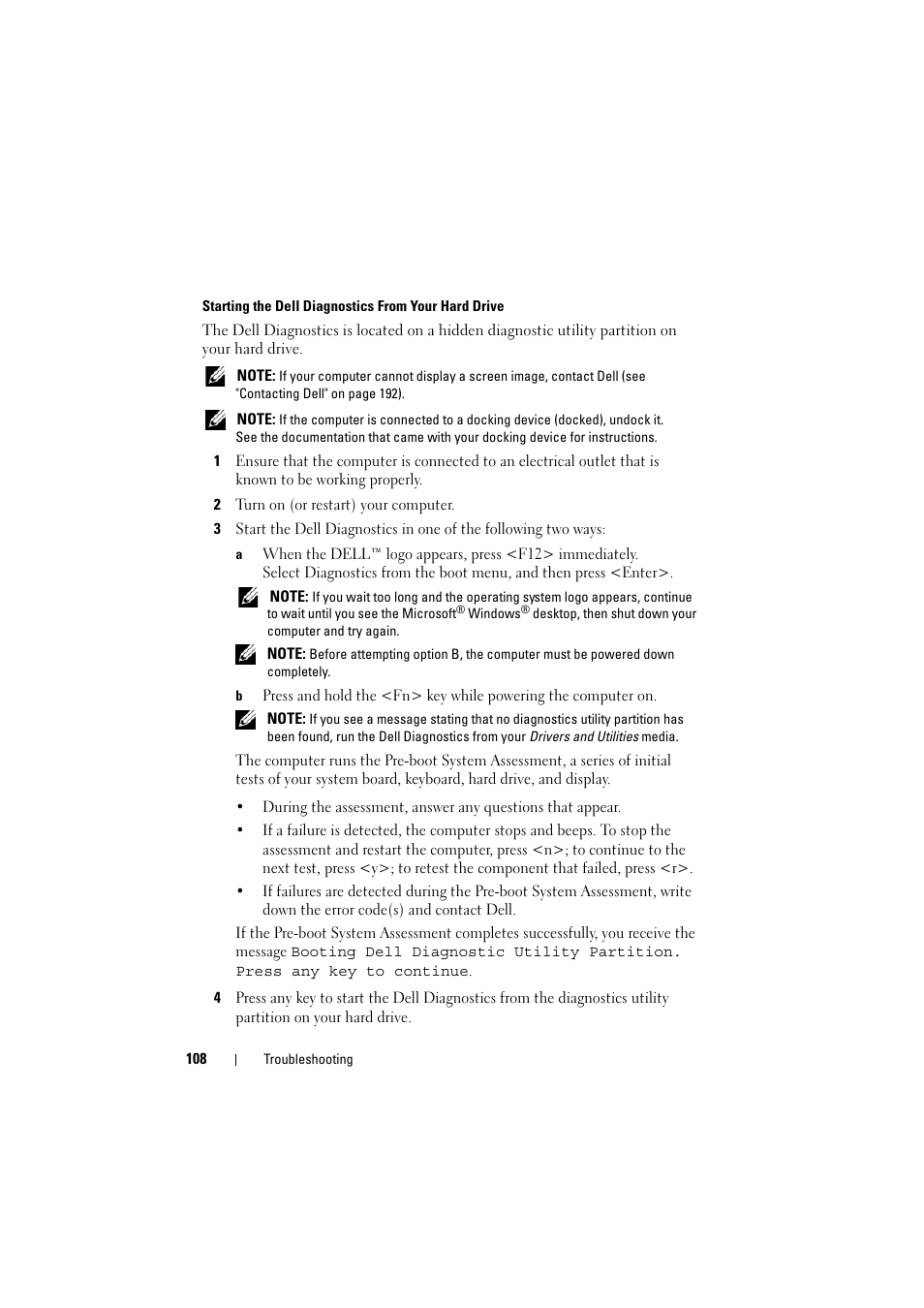 Starting the Dell Diagnostics From Your Hard Drive

The Dell Diagnostics is located on a hidden diagnostic utility partition on your hard drive.

NOTE: If your computer cannot display a screen image, contact Dell (see "Contacting Dell" on page 192).

NOTE: If the computer is connected to a docking device (docked), undock it. See the documentation that came with your docking device for instructions.

1 Ensure that the computer is connected to an electrical outlet that is known to be working properly.

2 Turn on (or restart) your computer.

3 Start the Dell Diagnostics in one of the following two ways:

a When the DELL™ logo appears, press <F12> immediately. Select Diagnostics from the boot menu, and then press <Enter>.

NOTE: If you wait too long and the operating system logo appears, continue to wait until you see the Microsoft® Windows® desktop, then shut down your computer and try again.

NOTE: Before attempting option B, the computer must be powered down completely.

b Press and hold the <Fn> key while powering the computer on.

NOTE: If you see a message stating that no diagnostics utility partition has been found, run the Dell Diagnostics from your Drivers and Utilities media.

The computer runs the Pre-boot System Assessment, a series of initial tests of your system board, keyboard, hard drive, and display.

• During the assessment, answer any questions that appear.

• If a failure is detected, the computer stops and beeps. To stop the assessment and restart the computer, press <n>; to continue to the next test, press <y>; to retest the component that failed, press <r>.

• If failures are detected during the Pre-boot System Assessment, write down the error code(s) and contact Dell.

If the Pre-boot System Assessment completes successfully, you receive the message Booting Dell Diagnostic Utility Partition. Press any key to continue.

4 Press any key to start the Dell Diagnostics from the diagnostics utility partition on your hard drive.

108 | Troubleshooting